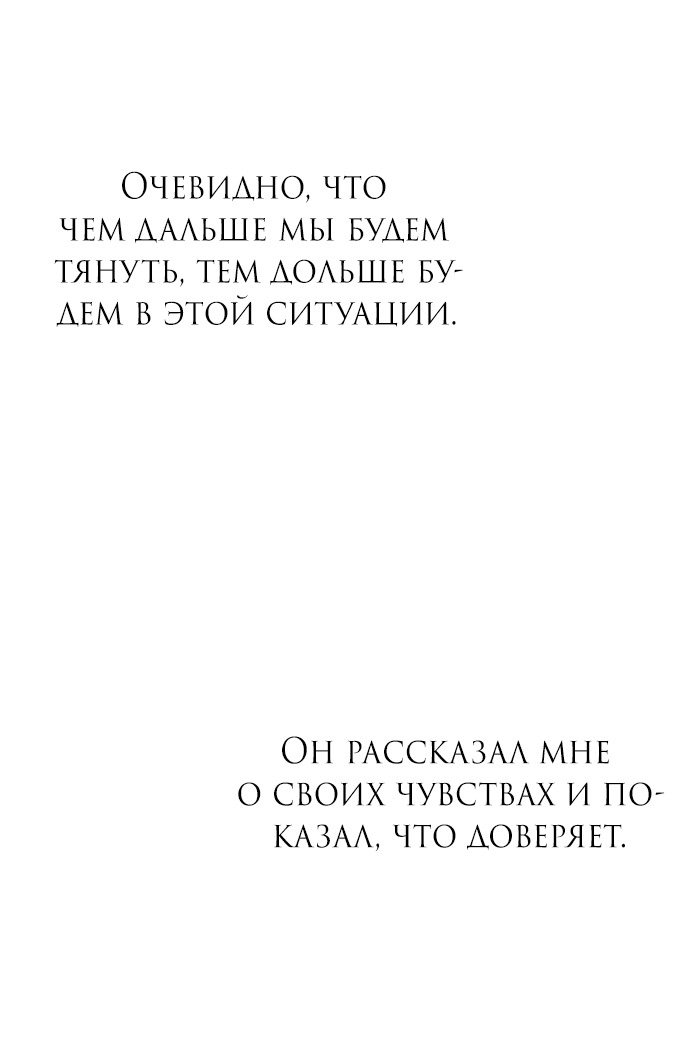 Очевидно, что чем дальше мы будем тянуть, тем дольше будем в этой ситуации.

Он рассказал мне о своих чувствах и показал, что доверяет.